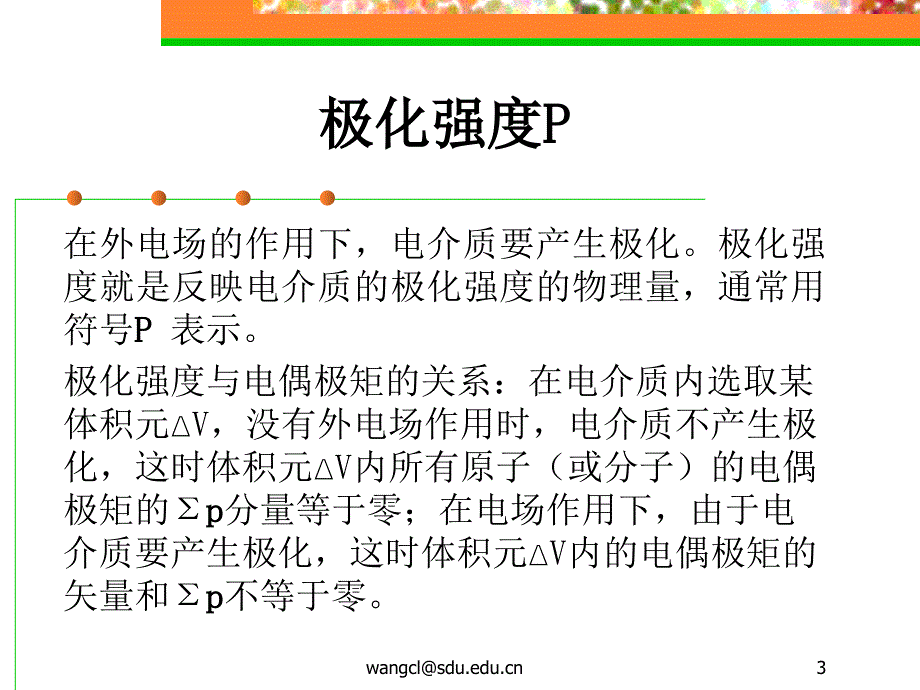 极化强度P

在外电场的作用下，电介质要产生极化。极化强度就是反映电介质的极化强度的物理量，通常用符号P 表示。

极化强度与电偶极矩的关系：在电介质内选取某体积元ΔV，没有外电场作用时，电介质不产生极化，这时体积元ΔV内所有原子（或分子）的电偶极矩的Σp分量等于零；在电场作用下，由于电介质要产生极化，这时体积元ΔV内的电偶极矩的矢量和Σp不等于零。

wangcl@sdu.edu.cn

3